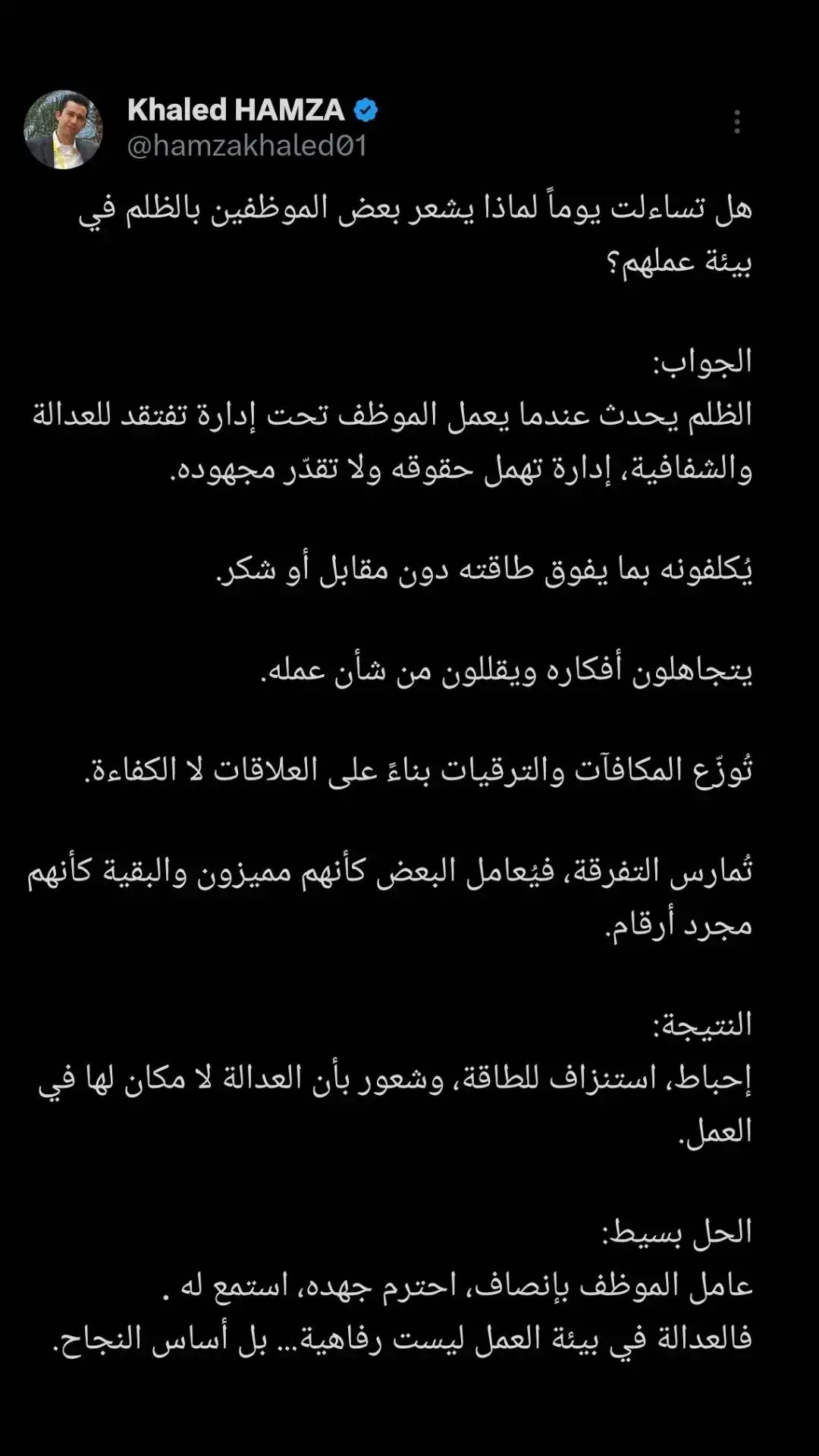 Khaled HAMZA
@hamzakhaled01

هل تساءلت يوماً لماذا يشعر بعض الموظفين بالظلم في بيئة عملهم؟

الجواب:
الظلم يحدث عندما يعمل الموظف تحت إدارة تفتقد للعدالة والشفافية، إدارة تهمل حقوقه ولا تقدّر مجهوده.

يُكلفونه بما يفوق طاقته دون مقابل أو شكر.

يتجاهلون أفكاره ويقللون من شأن عمله.

تُوزّع المكافآت والترقيات بناءً على العلاقات لا الكفاءة.

تُمارس التفرقة، فيُعامل البعض كأنهم مميزون والبقية كأنهم مجرد أرقام.

النتيجة:
إحباط، استنزاف للطاقة، وشعور بأن العدالة لا مكان لها في العمل.

الحل بسيط:
عامل الموظف بإنصاف، احترم جهده، استمع له .
فالعدالة في بيئة العمل ليست رفاهية... بل أساس النجاح.